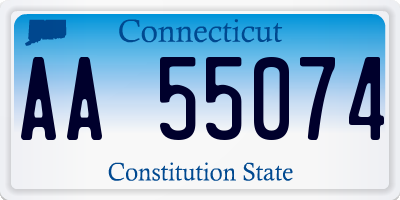 Connecticut

AA 55074

Constitution State